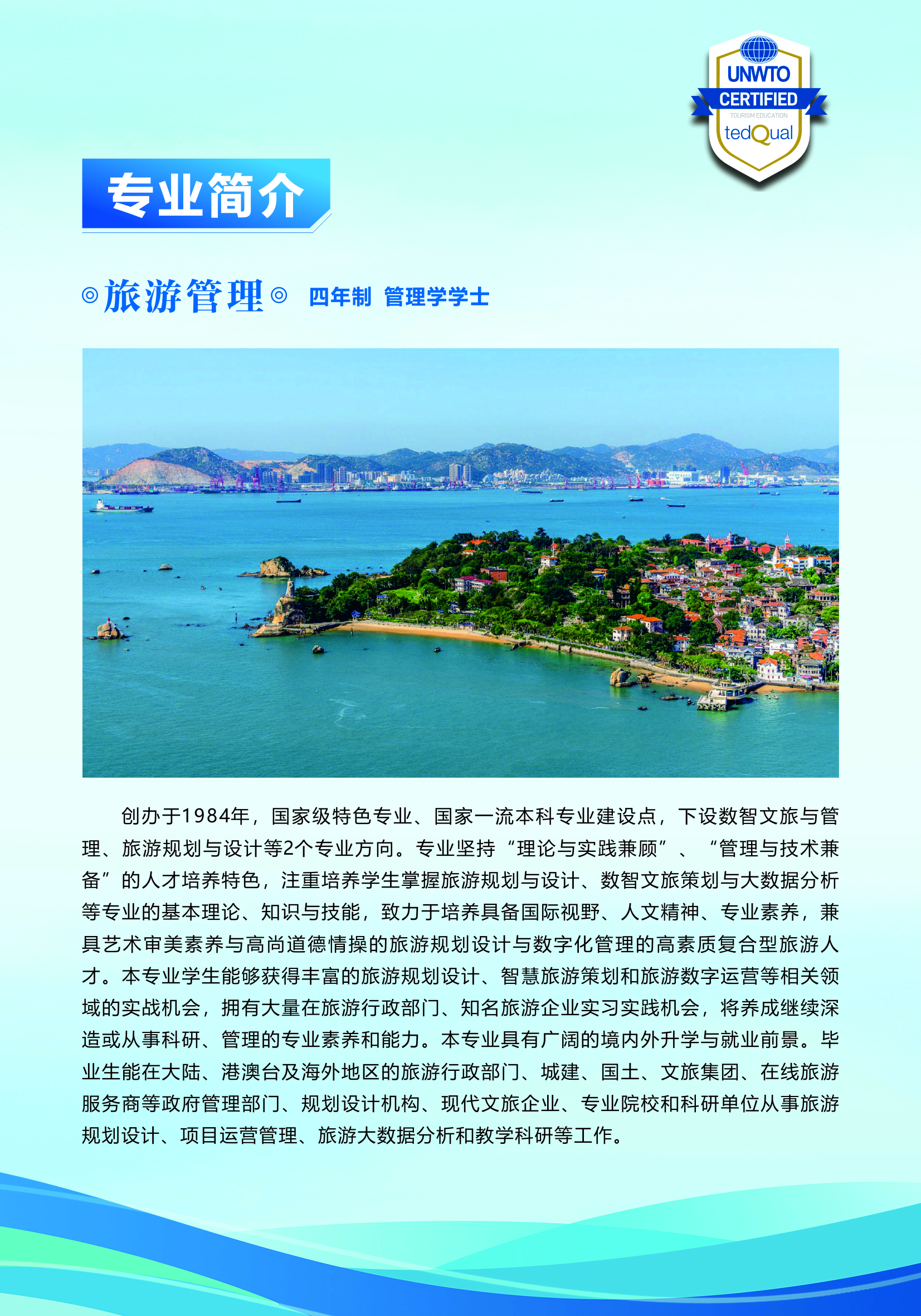 UNWTO
CERTIFIED
TOURISM EDUCATION
tedQual

专业简介

◎旅游管理◎ 四年制 管理学学士

创办于1984年，国家级特色专业、国家一流本科专业建设点，下设数智文旅与管理、旅游规划与设计等2个专业方向。专业坚持“理论与实践兼顾”、“管理与技术兼备”的人才培养特色，注重培养学生掌握旅游规划与设计、数智文旅策划与大数据分析等专业的基本理论、知识与技能，致力于培养具备国际视野、人文精神、专业素养，兼具艺术审美素养与高尚道德情操的旅游规划设计与数字化管理的高素质复合型旅游人才。本专业学生能够获得丰富的旅游规划设计、智慧旅游策划和旅游数字运营等相关领域的实战机会，拥有大量在旅游行政部门、知名旅游企业实习实践机会，将养成继续深造或从事科研、管理的专业素养和能力。本专业具有广阔的境内外升学与就业前景。毕业生能在大陆、港澳台及海外地区的旅游行政部门、城建、国土、文旅集团、在线旅游服务商等政府管理部门、规划设计机构、现代文旅企业、专业院校和科研单位从事旅游规划设计、项目运营管理、旅游大数据分析和教学科研等工作。